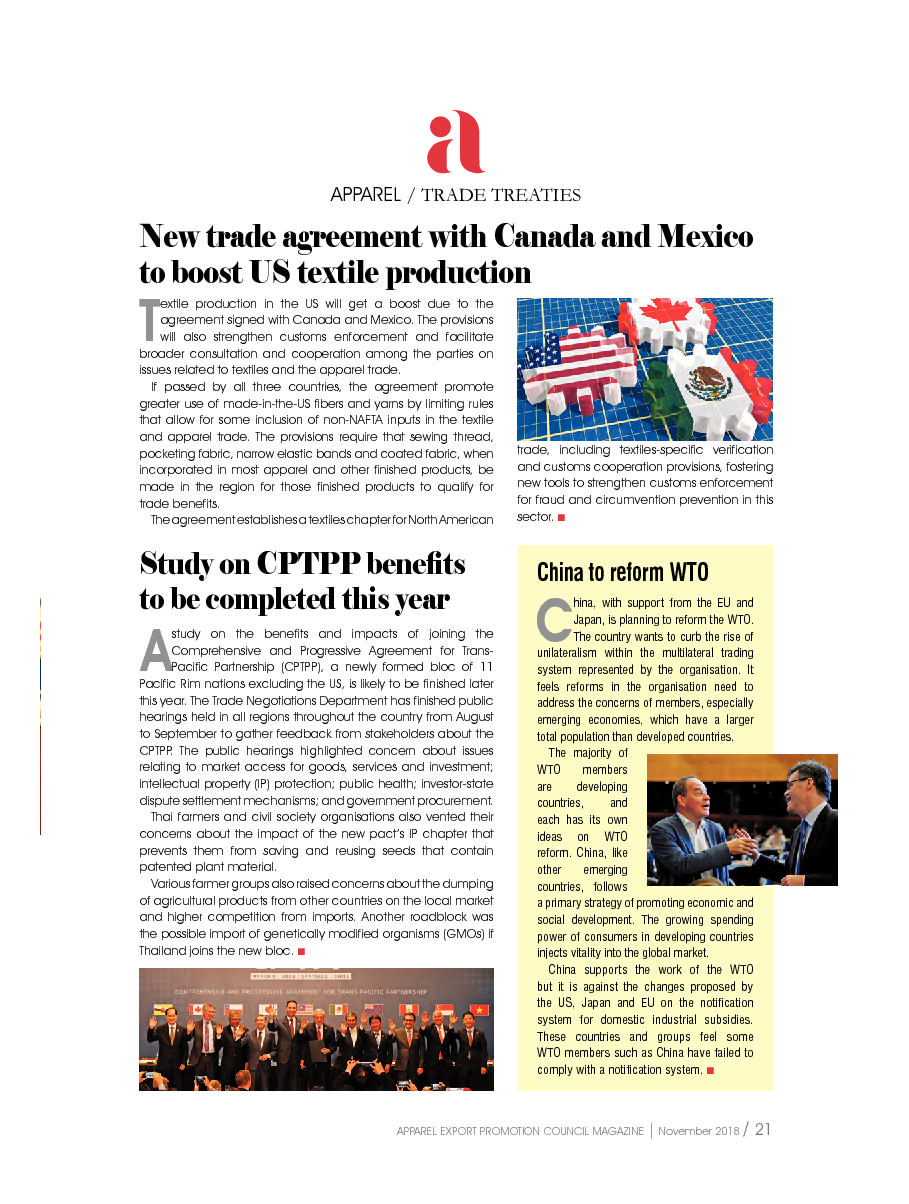 a

APPAREL / TRADE TREATIES

New trade agreement with Canada and Mexico to boost US textile production

Textile production in the US will get a boost due to the agreement signed with Canada and Mexico. The provisions will also strengthen customs enforcement and facilitate broader consultation and cooperation among the parties on issues related to textiles and the apparel trade.

If passed by all three countries, the agreement promote greater use of made-in-the-US fibers and yarns by limiting rules that allow for some inclusion of non-NAFTA inputs in the textile and apparel trade. The provisions require that sewing thread, pocketing fabric, narrow elastic bands and coated fabric, when incorporated in most apparel and other finished products, be made in the region for those finished products to qualify for trade benefits.

The agreement establishes a textiles chapter for North American trade, including textiles-specific verification and customs cooperation provisions, fostering new tools to strengthen customs enforcement for fraud and circumvention prevention in this sector. ■

Study on CPTPP benefits to be completed this year

A study on the benefits and impacts of joining the Comprehensive and Progressive Agreement for Trans-Pacific Partnership (CPTPP), a newly formed bloc of 11 Pacific Rim nations excluding the US, is likely to be finished later this year. The Trade Negotiations Department has finished public hearings held in all regions throughout the country from August to September to gather feedback from stakeholders about the CPTPP. The public hearings highlighted concern about issues relating to market access for goods, services and investment; intellectual property (IP) protection; public health; investor-state dispute settlement mechanisms; and government procurement.

Thai farmers and civil society organisations also vented their concerns about the impact of the new pact's IP chapter that prevents them from saving and reusing seeds that contain patented plant material.

Various farmer groups also raised concerns about the dumping of agricultural products from other countries on the local market and higher competition from imports. Another roadblock was the possible import of genetically modified organisms (GMOs) if Thailand joins the new bloc. ■

COMPREHENSIVE AND PROGRESSIVE AGREEMENT FOR TRANS-PACIFIC PARTNERSHIP

China to reform WTO

China, with support from the EU and Japan, is planning to reform the WTO. The country wants to curb the rise of unilateralism within the multilateral trading system represented by the organisation. It feels reforms in the organisation need to address the concerns of members, especially emerging economies, which have a larger total population than developed countries.

The majority of WTO members are developing countries, and each has its own ideas on WTO reform. China, like other emerging countries, follows a primary strategy of promoting economic and social development. The growing spending power of consumers in developing countries injects vitality into the global market.

China supports the work of the WTO but it is against the changes proposed by the US, Japan and EU on the notification system for domestic industrial subsidies. These countries and groups feel some WTO members such as China have failed to comply with a notification system. ■

APPAREL EXPORT PROMOTION COUNCIL MAGAZINE | November 2018 / 21